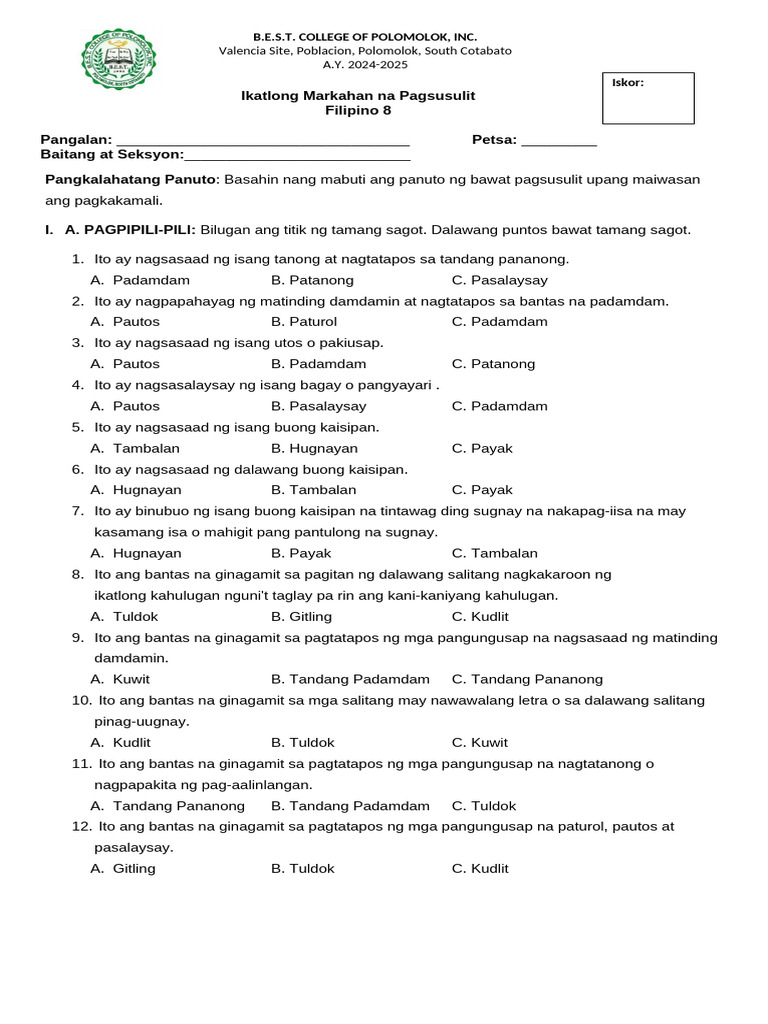 B.E.S.T. COLLEGE OF POLOMOLOK, INC.
Valencia Site, Poblacion, Polomolok, South Cotabato
A.Y. 2024-2025

Iskor:

Ikatlong Markahan na Pagsusulit
Filipino 8

Pangalan: ____ Petsa: ____
Baitang at Seksyon:____

Pangkalahatang Panuto: Basahin nang mabuti ang panuto ng bawat pagsusulit upang maiwasan ang pagkakamali.

I. A. PAGPIPILI-PILI: Bilugan ang titik ng tamang sagot. Dalawang puntos bawat tamang sagot.

1. Ito ay nagsasaad ng isang tanong at nagtatapos sa tandang pananong.
A. Padamdam B. Patanong C. Pasalaysay
2. Ito ay nagpapahayag ng matinding damdamin at nagtatapos sa bantas na padamdam.
A. Pautos B. Paturol C. Padamdam
3. Ito ay nagsasaad ng isang utos o pakiusap.
A. Pautos B. Padamdam C. Patanong
4. Ito ay nagsasalaysay ng isang bagay o pangyayari .
A. Pautos B. Pasalaysay C. Padamdam
5. Ito ay nagsasaad ng isang buong kaisipan.
A. Tambalan B. Hugnayan C. Payak
6. Ito ay nagsasaad ng dalawang buong kaisipan.
A. Hugnayan B. Tambalan C. Payak
7. Ito ay binubuo ng isang buong kaisipan na tintawag ding sugnay na nakapag-iisa na may kasamang isa o mahigit pang pantulong na sugnay.
A. Hugnayan B. Payak C. Tambalan
8. Ito ang bantas na ginagamit sa pagitan ng dalawang salitang nagkakaroon ng ikatlong kahulugan nguni't taglay pa rin ang kani-kaniyang kahulugan.
A. Tuldok B. Gitling C. Kudlit
9. Ito ang bantas na ginagamit sa pagtatapos ng mga pangungusap na nagsasaad ng matinding damdamin.
A. Kuwit B. Tandang Padamdam C. Tandang Pananong
10. Ito ang bantas na ginagamit sa mga salitang may nawawalang letra o sa dalawang salitang pinag-uugnay.
A. Kudlit B. Tuldok C. Kuwit
11. Ito ang bantas na ginagamit sa pagtatapos ng mga pangungusap na nagtatanong o nagpapakita ng pag-aalinlangan.
A. Tandang Pananong B. Tandang Padamdam C. Tuldok
12. Ito ang bantas na ginagamit sa pagtatapos ng mga pangungusap na paturol, pautos at pasalaysay.
A. Gitling B. Tuldok C. Kudlit